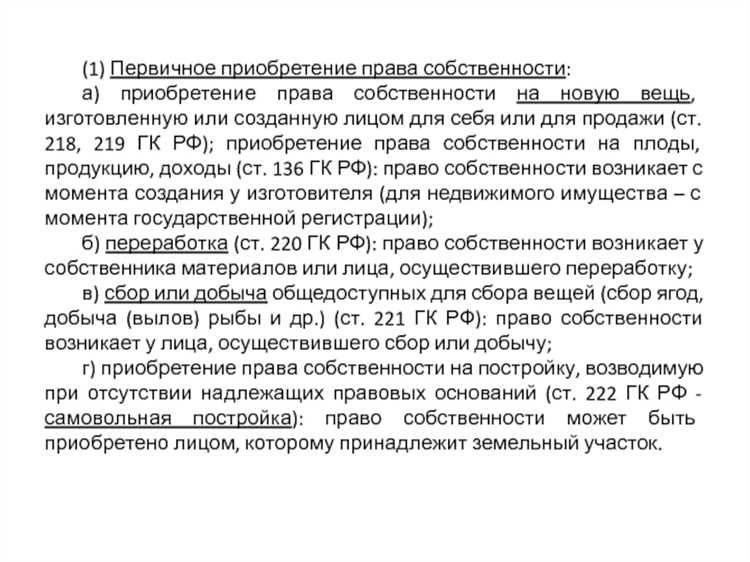 (1) Первичное приобретение права собственности:

а) приобретение права собственности на новую вещь, изготовленную или созданную лицом для себя или для продажи (ст. 218, 219 ГК РФ); приобретение права собственности на плоды, продукцию, доходы (ст. 136 ГК РФ): право собственности возникает с момента создания у изготовителя (для недвижимого имущества – с момента государственной регистрации);

б) переработка (ст. 220 ГК РФ): право собственности возникает у собственника материалов или лица, осуществившего переработку;

в) сбор или добыча общедоступных для сбора вещей (сбор ягод, добыча (вылов) рыбы и др.) (ст. 221 ГК РФ): право собственности возникает у лица, осуществившего сбор или добычу;

г) приобретение права собственности на постройку, возводимую при отсутствии надлежащих правовых оснований (ст. 222 ГК РФ - самовольная постройка): право собственности может быть приобретено лицом, которому принадлежит земельный участок.